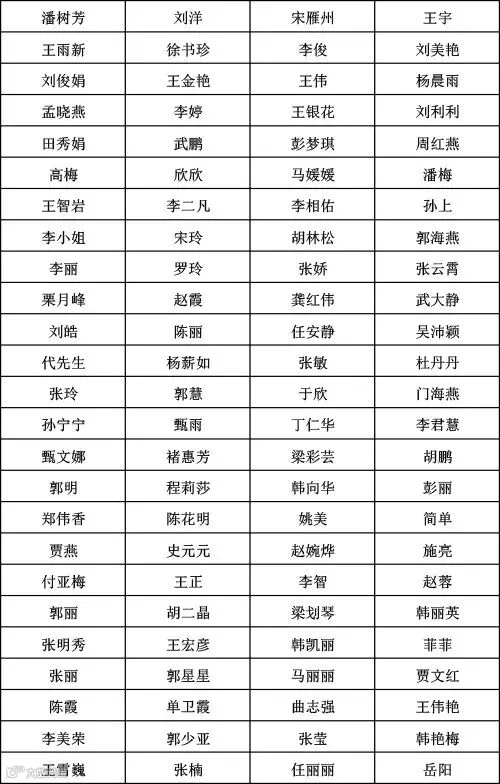 | 潘树芳 | 刘洋 | 宋雁州 | 王宇 |
|---|---|---|---|
| 王雨新 | 徐书珍 | 李俊 | 刘美艳 |
| 刘俊娟 | 王金艳 | 王伟 | 杨晨雨 |
| 孟晓燕 | 李婷 | 王银花 | 刘利利 |
| 田秀娟 | 武鹏 | 彭梦琪 | 周红燕 |
| 高梅 | 欣欣 | 马媛媛 | 潘梅 |
| 王智岩 | 李二凡 | 李相佑 | 孙上 |
| 李小姐 | 宋玲 | 胡林松 | 郭海燕 |
| 李丽 | 罗玲 | 张娇 | 张云霄 |
| 栗月峰 | 赵霞 | 龚红伟 | 武大静 |
| 刘皓 | 陈丽 | 任安静 | 吴沛颖 |
| 代先生 | 杨薪如 | 张敏 | 杜丹丹 |
| 张玲 | 郭慧 | 于欣 | 门海燕 |
| 孙宁宁 | 甄雨 | 丁仁华 | 李君慧 |
| 甄文娜 | 褚惠芳 | 梁彩芸 | 胡鹏 |
| 郭明 | 程莉莎 | 韩向华 | 彭丽 |
| 郑伟香 | 陈花明 | 姚美 | 简单 |
| 贾燕 | 史元元 | 赵婉烨 | 施亮 |
| 付亚梅 | 王正 | 李智 | 赵蓉 |
| 郭丽 | 胡二晶 | 梁划琴 | 韩丽英 |
| 张明秀 | 王宏彦 | 韩凯丽 | 菲菲 |
| 张丽 | 郭星星 | 马丽丽 | 贾文红 |
| 陈霞 | 单卫霞 | 曲志强 | 王伟艳 |
| 李美荣 | 郭少亚 | 张莹 | 韩艳梅 |
| 王雪巍 | 张楠 | 任丽丽 | 岳阳 |